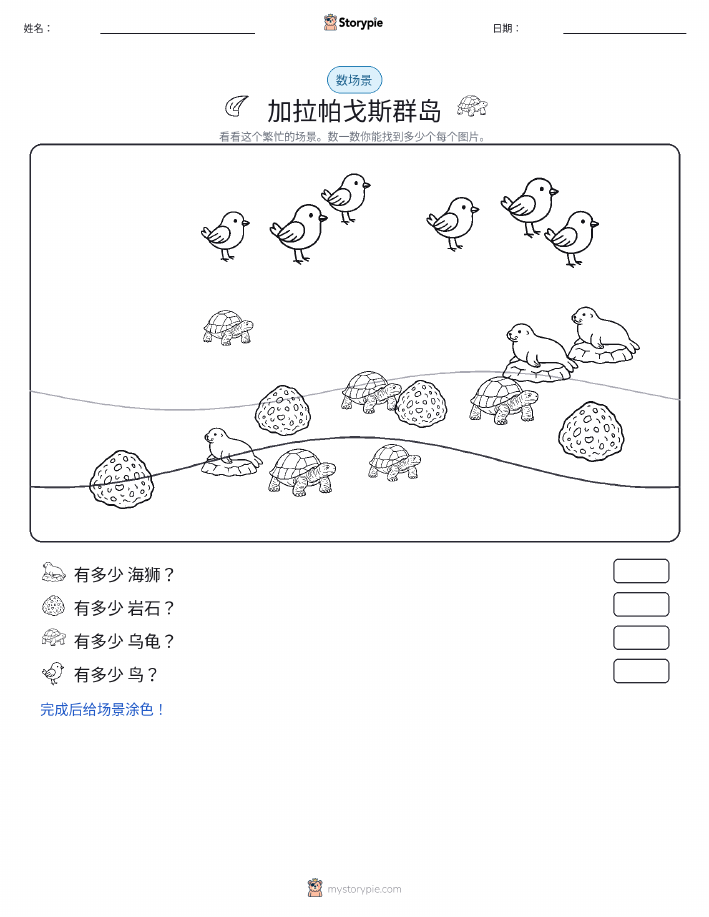 姓名：

Storypie

日期：

数场景

加拉帕戈斯群岛

看看这个繁忙的场景。数一数你能找到多少个每个图片。

有多少 海狮？

有多少 岩石？

有多少 乌龟？

有多少 鸟？

完成后给场景涂色！

mystorypie.com